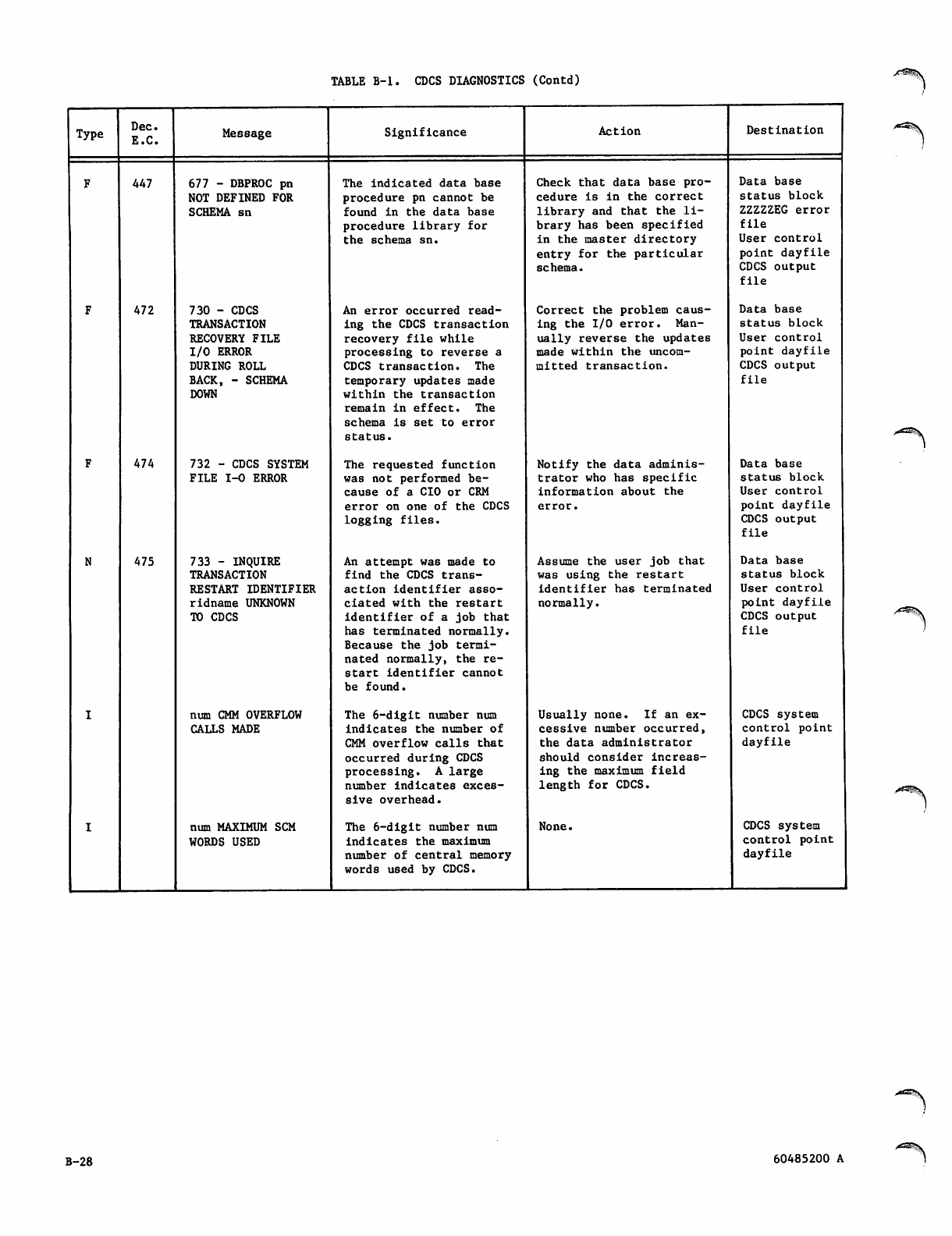 TABLE B-1. CDCS DIAGNOSTICS (Contd)

| Type | Dec. E.C. | Message | Significance | Action | Destination |
|---|---|---|---|---|---|
| F | 447 | 677 - DBPROC pn NOT DEFINED FOR SCHEMA sn | The indicated data base procedure pn cannot be found in the data base procedure library for the schema sn. | Check that data base procedure is in the correct library and that the library has been specified in the master directory entry for the particular schema. | Data base status block ZZZZZEG error file User control point dayfile CDCS output file |
| F | 472 | 730 - CDCS TRANSACTION RECOVERY FILE I/O ERROR DURING ROLL BACK, - SCHEMA DOWN | An error occurred reading the CDCS transaction recovery file while processing to reverse a CDCS transaction. The temporary updates made within the transaction remain in effect. The schema is set to error status. | Correct the problem causing the I/O error. Manually reverse the updates made within the uncommitted transaction. | Data base status block User control point dayfile CDCS output file |
| F | 474 | 732 - CDCS SYSTEM FILE I-O ERROR | The requested function was not performed because of a CIO or CRM error on one of the CDCS logging files. | Notify the data administrator who has specific information about the error. | Data base status block User control point dayfile CDCS output file |
| N | 475 | 733 - INQUIRE TRANSACTION RESTART IDENTIFIER ridname UNKNOWN TO CDCS | An attempt was made to find the CDCS transaction identifier associated with the restart identifier of a job that has terminated normally. Because the job terminated normally, the restart identifier cannot be found. | Assume the user job that was using the restart identifier has terminated normally. | Data base status block User control point dayfile CDCS output file |
| I | | num CMM OVERFLOW CALLS MADE | The 6-digit number num indicates the number of CMM overflow calls that occurred during CDCS processing. A large number indicates excessive overhead. | Usually none. If an excessive number occurred, the data administrator should consider increasing the maximum field length for CDCS. | CDCS system control point dayfile |
| I | | num MAXIMUM SCM WORDS USED | The 6-digit number num indicates the maximum number of central memory words used by CDCS. | None. | CDCS system control point dayfile |

B-28

60485200 A